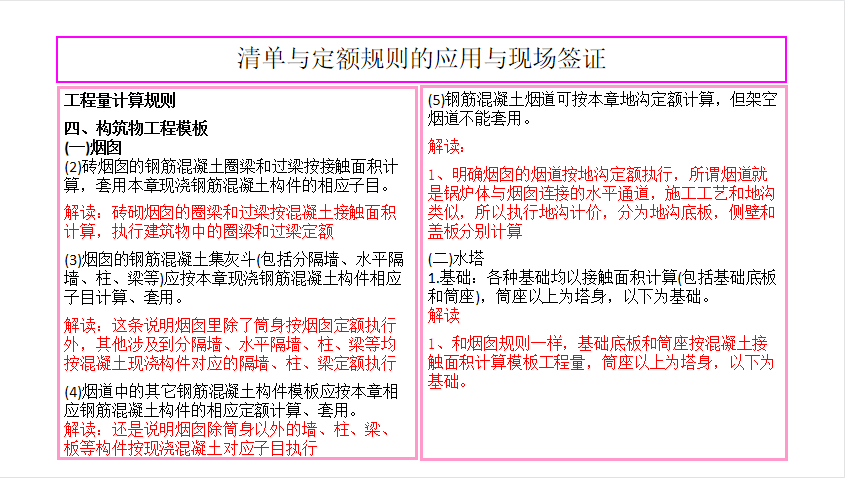 清单与定额规则的应用与现场签证

工程量计算规则

四、构筑物工程模板
(一)烟囱
(2)砖烟囱的钢筋混凝土圈梁和过梁按接触面积计算，套用本章现浇钢筋混凝土构件的相应子目。

解读：砖砌烟囱的圈梁和过梁按混凝土接触面积计算，执行建筑物中的圈梁和过梁定额

(3)烟囱的钢筋混凝土集灰斗(包括分隔墙、水平隔墙、柱、梁等)应按本章现浇钢筋混凝土构件相应子目计算、套用。

解读：这条说明烟囱里除了筒身按烟囱定额执行外，其他涉及到分隔墙、水平隔墙、柱、梁等均按混凝土现浇构件对应的隔墙、柱、梁定额执行

(4)烟道中的其它钢筋混凝土构件模板应按本章相应钢筋混凝土构件的相应定额计算、套用。
解读：还是说明烟囱除筒身以外的墙、柱、梁、板等构件按现浇混凝土对应子目执行

(5)钢筋混凝土烟道可按本章地沟定额计算，但架空烟道不能套用。

解读：

1、明确烟囱的烟道按地沟定额执行，所谓烟道就是锅炉体与烟囱连接的水平通道，施工工艺和地沟类似，所以执行地沟计价，分为地沟底板，侧壁和盖板分别计算

(二)水塔
1.基础：各种基础均以接触面积计算(包括基础底板和筒座)，筒座以上为塔身，以下为基础。
解读

1、和烟囱规则一样，基础底板和筒座按混凝土接触面积计算模板工程量，筒座以上为塔身，以下为基础。